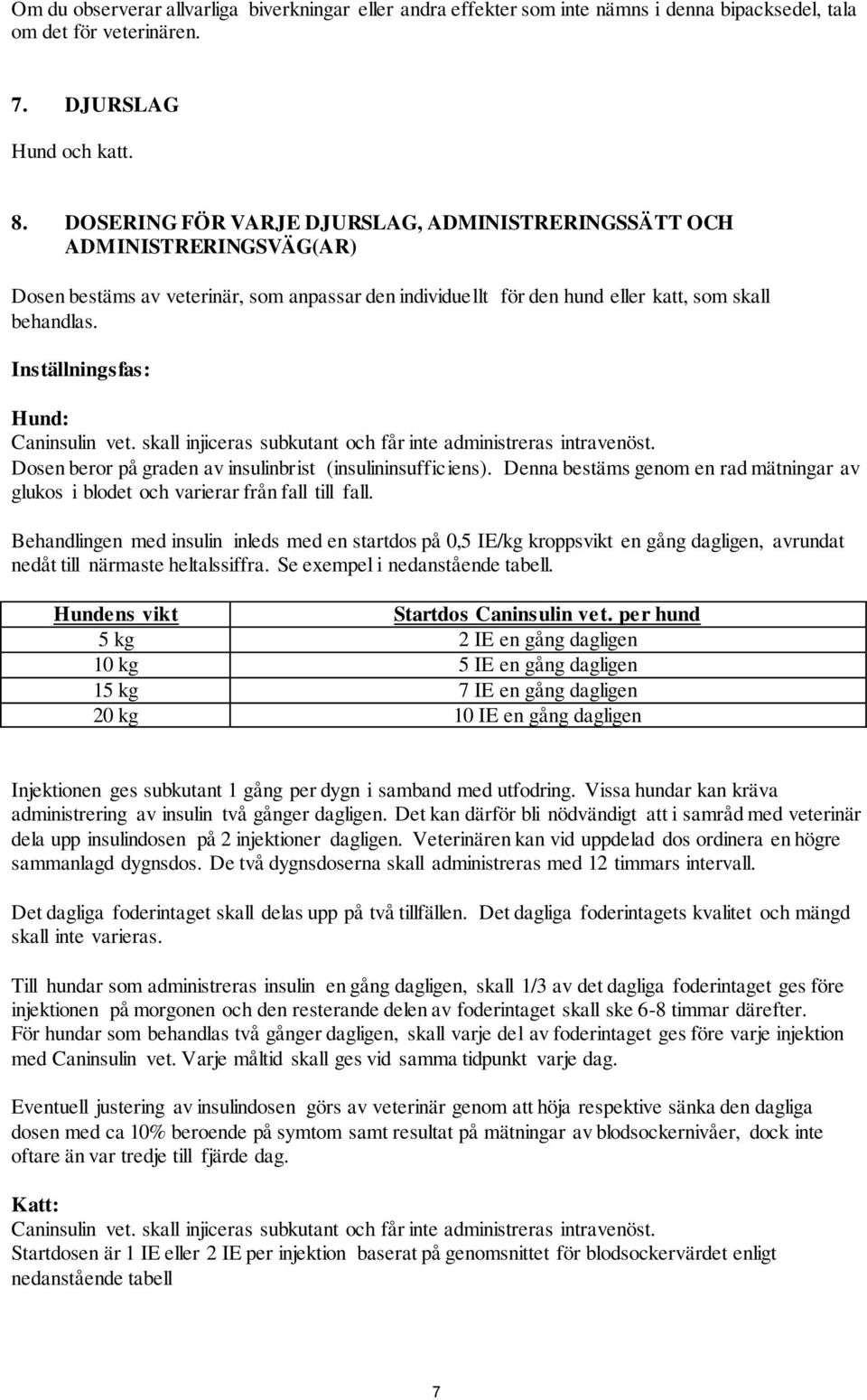 Om du observerar allvarliga biverkningar eller andra effekter som inte nämns i denna bipacksedel, tala om det för veterinären.

7. DJURSLAG

Hund och katt.

8. DOSERING FÖR VARJE DJURSLAG, ADMINISTRERINGSSÄTT OCH ADMINISTRERINGSVÄG(AR)

Dosen bestäms av veterinär, som anpassar den individuellt för den hund eller katt, som skall behandlas.

Inställningsfas:

Hund:
Caninsulin vet. skall injiceras subkutant och får inte administreras intravenöst.
Dosen beror på graden av insulinbrist (insulininsufficiens). Denna bestäms genom en rad mätningar av glukos i blodet och varierar från fall till fall.

Behandlingen med insulin inleds med en startdos på 0,5 IE/kg kroppsvikt en gång dagligen, avrundat nedåt till närmaste heltalssiffra. Se exempel i nedanstående tabell.

| Hundens vikt | Startdos Caninsulin vet. per hund |
|---|---|
| 5 kg | 2 IE en gång dagligen |
| 10 kg | 5 IE en gång dagligen |
| 15 kg | 7 IE en gång dagligen |
| 20 kg | 10 IE en gång dagligen |

Injektionen ges subkutant 1 gång per dygn i samband med utfodring. Vissa hundar kan kräva administrering av insulin två gånger dagligen. Det kan därför bli nödvändigt att i samråd med veterinär dela upp insulindosen på 2 injektioner dagligen. Veterinären kan vid uppdelad dos ordinera en högre sammanlagd dygnsdos. De två dygnsdoserna skall administreras med 12 timmars intervall.

Det dagliga foderintaget skall delas upp på två tillfällen. Det dagliga foderintagets kvalitet och mängd skall inte varieras.

Till hundar som administreras insulin en gång dagligen, skall 1/3 av det dagliga foderintaget ges före injektionen på morgonen och den resterande delen av foderintaget skall ske 6-8 timmar därefter.
För hundar som behandlas två gånger dagligen, skall varje del av foderintaget ges före varje injektion med Caninsulin vet. Varje måltid skall ges vid samma tidpunkt varje dag.

Eventuell justering av insulindosen görs av veterinär genom att höja respektive sänka den dagliga dosen med ca 10% beroende på symtom samt resultat på mätningar av blodsockernivåer, dock inte oftare än var tredje till fjärde dag.

Katt:
Caninsulin vet. skall injiceras subkutant och får inte administreras intravenöst.
Startdosen är 1 IE eller 2 IE per injektion baserat på genomsnittet för blodsockervärdet enligt nedanstående tabell

7